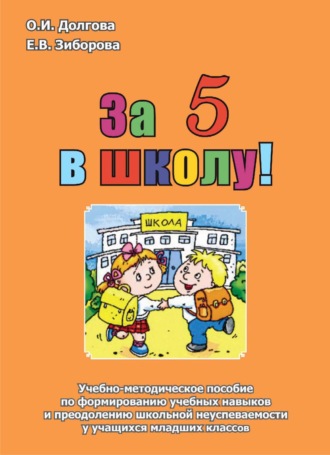 О.И. Долгова
Е.В. Зиборова

За 5
в школу!

ШКОЛА

Учебно-методическое пособие по формированию учебных навыков и преодолению школьной неуспеваемости у учащихся младших классов